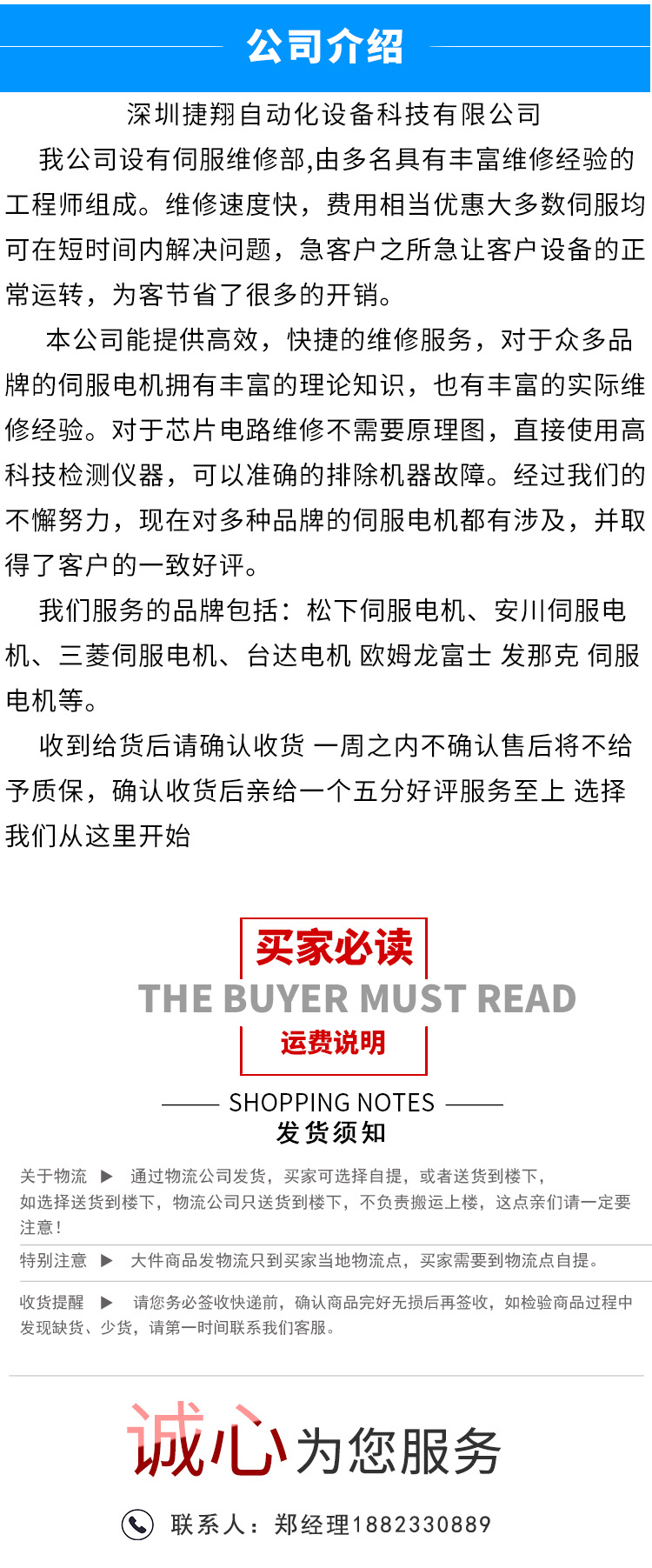 公司介绍

深圳捷翔自动化设备科技有限公司

我公司设有伺服维修部,由多名具有丰富维修经验的工程师组成。维修速度快，费用相当优惠大多数伺服均可在短时间内解决问题，急客户之所急让客户设备的正常运转，为客节省了很多的开销。

本公司能提供高效，快捷的维修服务，对于众多品牌的伺服电机拥有丰富的理论知识，也有丰富的实际维修经验。对于芯片电路维修不需要原理图，直接使用高科技检测仪器，可以准确的排除机器故障。经过我们的不懈努力，现在对多种品牌的伺服电机都有涉及，并取得了客户的一致好评。

我们服务的品牌包括：松下伺服电机、安川伺服电机、三菱伺服电机、台达电机 欧姆龙富士 发那克 伺服电机等。

收到给货后请确认收货 一周之内不确认售后将不给予质保，确认收货后亲给一个五分好评服务至上 选择我们从这里开始

买家必读

THE BUYER MUST READ

运费说明

SHOPPING NOTES

发货须知

关于物流 ▶ 通过物流公司发货，买家可选择自提，或者送货到楼下，如选择送货到楼下，物流公司只送货到楼下，不负责搬运上楼，这点亲们请一定要注意！

特别注意 ▶ 大件商品发物流只到买家当地物流点，买家需要到物流点自提。

收货提醒 ▶ 请您务必签收快递前，确认商品完好无损后再签收，如检验商品过程中发现缺货、少货，请第一时间联系我们客服。

诚心为您服务

联系人：郑经理1882330889